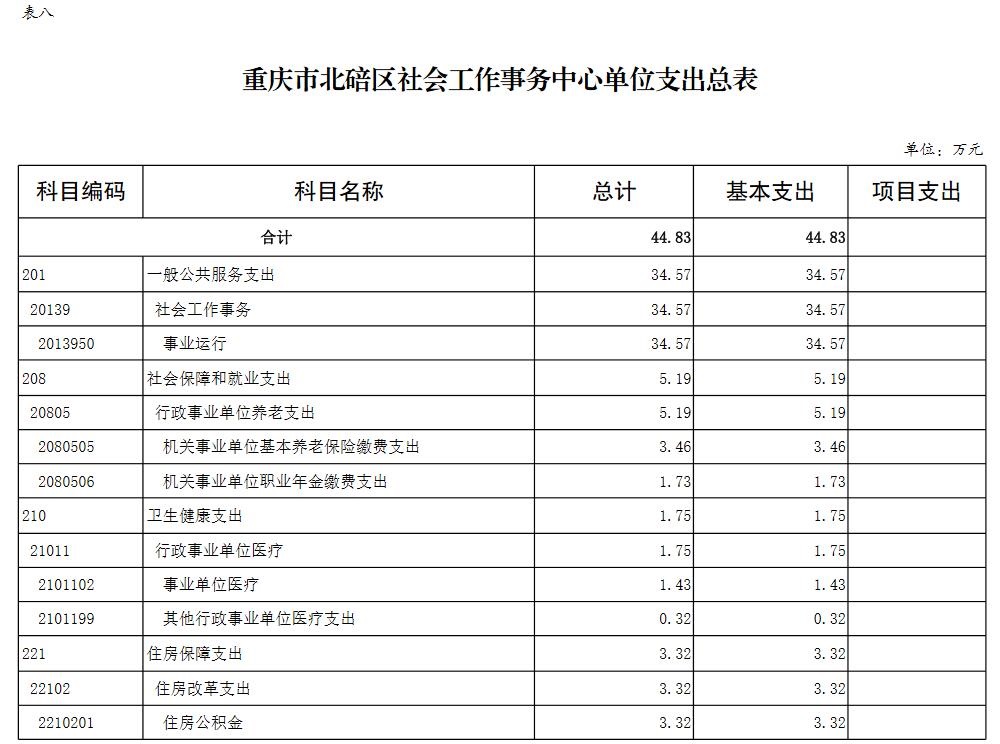 表八

重庆市北碚区社会工作事务中心单位支出总表

单位：万元

| 科目编码 | 科目名称 | 总计 | 基本支出 | 项目支出 |
|---|---|---|---|---|
| 合计 | | 44.83 | 44.83 | |
| 201 | 一般公共服务支出 | 34.57 | 34.57 | |
| 20139 | 社会工作事务 | 34.57 | 34.57 | |
| 2013950 | 事业运行 | 34.57 | 34.57 | |
| 208 | 社会保障和就业支出 | 5.19 | 5.19 | |
| 20805 | 行政事业单位养老支出 | 5.19 | 5.19 | |
| 2080505 | 机关事业单位基本养老保险缴费支出 | 3.46 | 3.46 | |
| 2080506 | 机关事业单位职业年金缴费支出 | 1.73 | 1.73 | |
| 210 | 卫生健康支出 | 1.75 | 1.75 | |
| 21011 | 行政事业单位医疗 | 1.75 | 1.75 | |
| 2101102 | 事业单位医疗 | 1.43 | 1.43 | |
| 2101199 | 其他行政事业单位医疗支出 | 0.32 | 0.32 | |
| 221 | 住房保障支出 | 3.32 | 3.32 | |
| 22102 | 住房改革支出 | 3.32 | 3.32 | |
| 2210201 | 住房公积金 | 3.32 | 3.32 | |